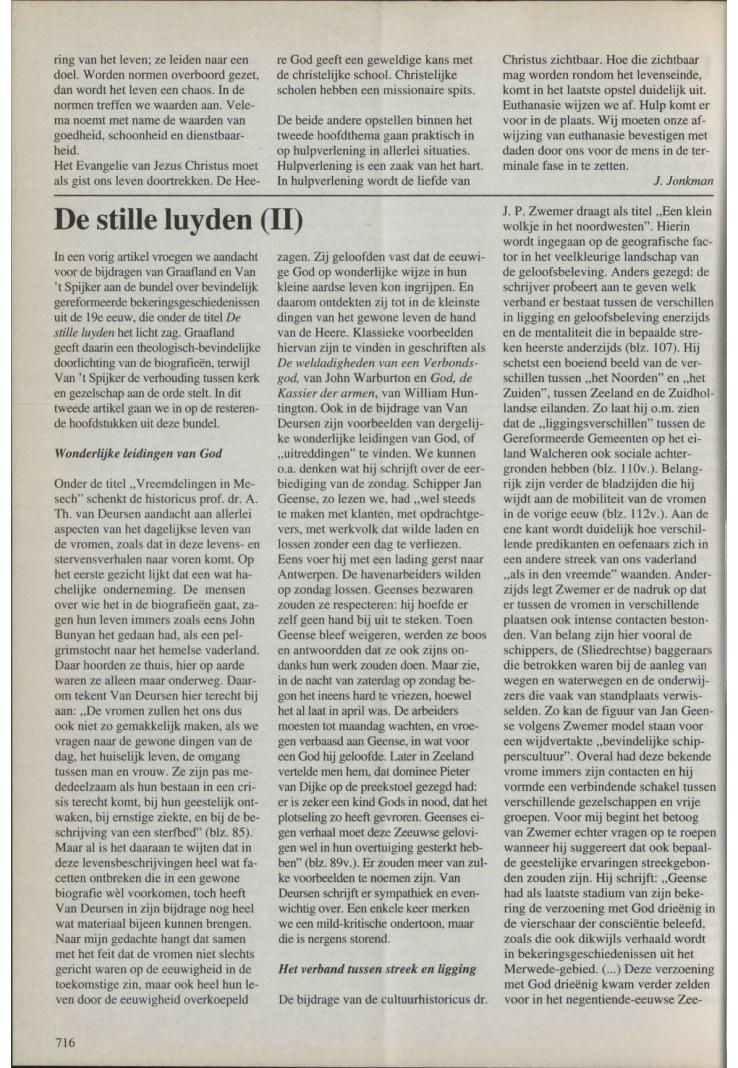 ring van het leven; ze leiden naar een doel. Worden normen overboord gezet, dan wordt het leven een chaos. In de normen treffen we waarden aan. Velema noemt met name de waarden van goedheid, schoonheid en dienstbaarheid.
Het Evangelie van Jezus Christus moet als gist ons leven doortrekken. De Heere God geeft een geweldige kans met de christelijke school. Christelijke scholen hebben een missionaire spits.

De beide andere opstellen binnen het tweede hoofdthema gaan praktisch in op hulpverlening in allerlei situaties. Hulpverlening is een zaak van het hart. In hulpverlening wordt de liefde van Christus zichtbaar. Hoe die zichtbaar mag worden rondom het levenseinde, komt in het laatste opstel duidelijk uit. Euthanasie wijzen we af. Hulp komt er voor in de plaats. Wij moeten onze afwijzing van euthanasie bevestigen met daden door ons voor de mens in de terminale fase in te zetten.

J. Jonkman

De stille luyden (II)

In een vorig artikel vroegen we aandacht voor de bijdragen van Graafland en Van 't Spijker aan de bundel over bevindelijk gereformeerde bekeringsgeschiedenissen uit de 19e eeuw, die onder de titel De stille luyden het licht zag. Graafland geeft daarin een theologisch-bevindelijke doorlichting van de biografieën, terwijl Van 't Spijker de verhouding tussen kerk en gezelschap aan de orde stelt. In dit tweede artikel gaan we in op de resterende hoofdstukken uit deze bundel.

Wonderlijke leidingen van God

Onder de titel „Vreemdelingen in Mesech" schenkt de historicus prof. dr. A. Th. van Deursen aandacht aan allerlei aspecten van het dagelijkse leven van de vromen, zoals dat in deze levens- en stervensverhalen naar voren komt. Op het eerste gezicht lijkt dat een wat hachelijke onderneming. De mensen over wie het in de biografieën gaat, zagen hun leven immers zoals eens John Bunyan het gedaan had, als een pelgrimstocht naar het hemelse vaderland. Daar hoorden ze thuis, hier op aarde waren ze alleen maar onderweg. Daarom tekent Van Deursen hier terecht bij aan: „De vromen zullen het ons dus ook niet zo gemakkelijk maken, als we vragen naar de gewone dingen van de dag, het huiselijk leven, de omgang tussen man en vrouw. Ze zijn pas mededeelzaam als hun bestaan in een crisis terecht komt, bij hun geestelijk ontwaken, bij ernstige ziekte, en bij de beschrijving van een sterfbed" (blz. 85). Maar al is het daaraan te wijten dat in deze levensbeschrijvingen heel wat facetten ontbreken die in een gewone biografie wèl voorkomen, toch heeft Van Deursen in zijn bijdrage nog heel wat materiaal bijeen kunnen brengen. Naar mijn gedachte hangt dat samen met het feit dat de vromen niet slechts gericht waren op de eeuwigheid in de toekomstige zin, maar ook heel hun leven door de eeuwigheid overkoepeld zagen. Zij geloofden vast dat de eeuwige God op wonderlijke wijze in hun kleine aardse leven kon ingrijpen. En daarom ontdekten zij tot in de kleinste dingen van het gewone leven de hand van de Heere. Klassieke voorbeelden hiervan zijn te vinden in geschriften als De weldadigheden van een Verbondsgod, van John Warburton en God, de Kassier der armen, van William Huntington. Ook in de bijdrage van Van Deursen zijn voorbeelden van dergelijke wonderlijke leidingen van God, of „uitreddingen" te vinden. We kunnen o.a. denken wat hij schrijft over de eerbiediging van de zondag. Schipper Jan Geense, zo lezen we, had „wel steeds te maken met klanten, met opdrachtgevers, met werkvolk dat wilde laden en lossen zonder een dag te verliezen. Eens voer hij met een lading gerst naar Antwerpen. De havenarbeiders wilden op zondag lossen. Geenses bezwaren zouden ze respecteren: hij hoefde er zelf geen hand bij uit te steken. Toen Geense bleef weigeren, werden ze boos en antwoordden dat ze ook zijns ondanks hun werk zouden doen. Maar zie, in de nacht van zaterdag op zondag begon het ineens hard te vriezen, hoewel het al laat in april was. De arbeiders moesten tot maandag wachten, en vroegen verbaasd aan Geense, in wat voor een God hij geloofde. Later in Zeeland vertelde men hem, dat dominee Pieter van Dijke op de preekstoel gezegd had: er is zeker een kind Gods in nood, dat het plotseling zo heeft gevroren. Geenses eigen verhaal moet deze Zeeuwse gelovigen wel in hun overtuiging gesterkt hebben" (blz. 89v.). Er zouden meer van zulke voorbeelden te noemen zijn. Van Deursen schrijft er sympathiek en evenwichtig over. Een enkele keer merken we een mild-kritische ondertoon, maar die is nergens storend.

Het verband tussen streek en ligging

De bijdrage van de cultuurhistoricus dr. J. P. Zwemer draagt als titel „Een klein wolkje in het noordwesten". Hierin wordt ingegaan op de geografische factor in het veelkleurige landschap van de geloofsbeleving. Anders gezegd: de schrijver probeert aan te geven welk verband er bestaat tussen de verschillen in ligging en geloofsbeleving enerzijds en de mentaliteit die in bepaalde streken heerste anderzijds (blz. 107). Hij schetst een boeiend beeld van de verschillen tussen „het Noorden" en „het Zuiden", tussen Zeeland en de Zuidhollandse eilanden. Zo laat hij o.m. zien dat de „liggingsverschillen" tussen de Gereformeerde Gemeenten op het eiland Walcheren ook sociale achtergronden hebben (blz. 110v.). Belangrijk zijn verder de bladzijden die hij wijdt aan de mobiliteit van de vromen in de vorige eeuw (blz. 112v.). Aan de ene kant wordt duidelijk hoe verschillende predikanten en oefenaars zich in een andere streek van ons vaderland „als in den vreemde" waanden. Anderzijds legt Zwemer er de nadruk op dat er tussen de vromen in verschillende plaatsen ook intense contacten bestonden. Van belang zijn hier vooral de schippers, de (Sliedrechtse) baggeraars die betrokken waren bij de aanleg van wegen en waterwegen en de onderwijzers die vaak van standplaats verwisselden. Zo kan de figuur van Jan Geense volgens Zwemer model staan voor een wijdvertakte „bevindelijke schipperscultuur". Overal had deze bekende vrome immers zijn contacten en hij vormde een verbindende schakel tussen verschillende gezelschappen en vrije groepen. Voor mij begint het betoog van Zwemer echter vragen op te roepen wanneer hij suggereert dat ook bepaalde geestelijke ervaringen streekgebonden zouden zijn. Hij schrijft: „Geense had als laatste stadium van zijn bekering de verzoening met God drieënig in de vierschaar der consciëntie beleefd, zoals die ook dikwijls verhaald wordt in bekeringsgeschiedenissen uit het Merwede-gebied. (...) Deze verzoening met God drieënig kwam verder zelden voor in het negentiende-eeuwse Zee-

716